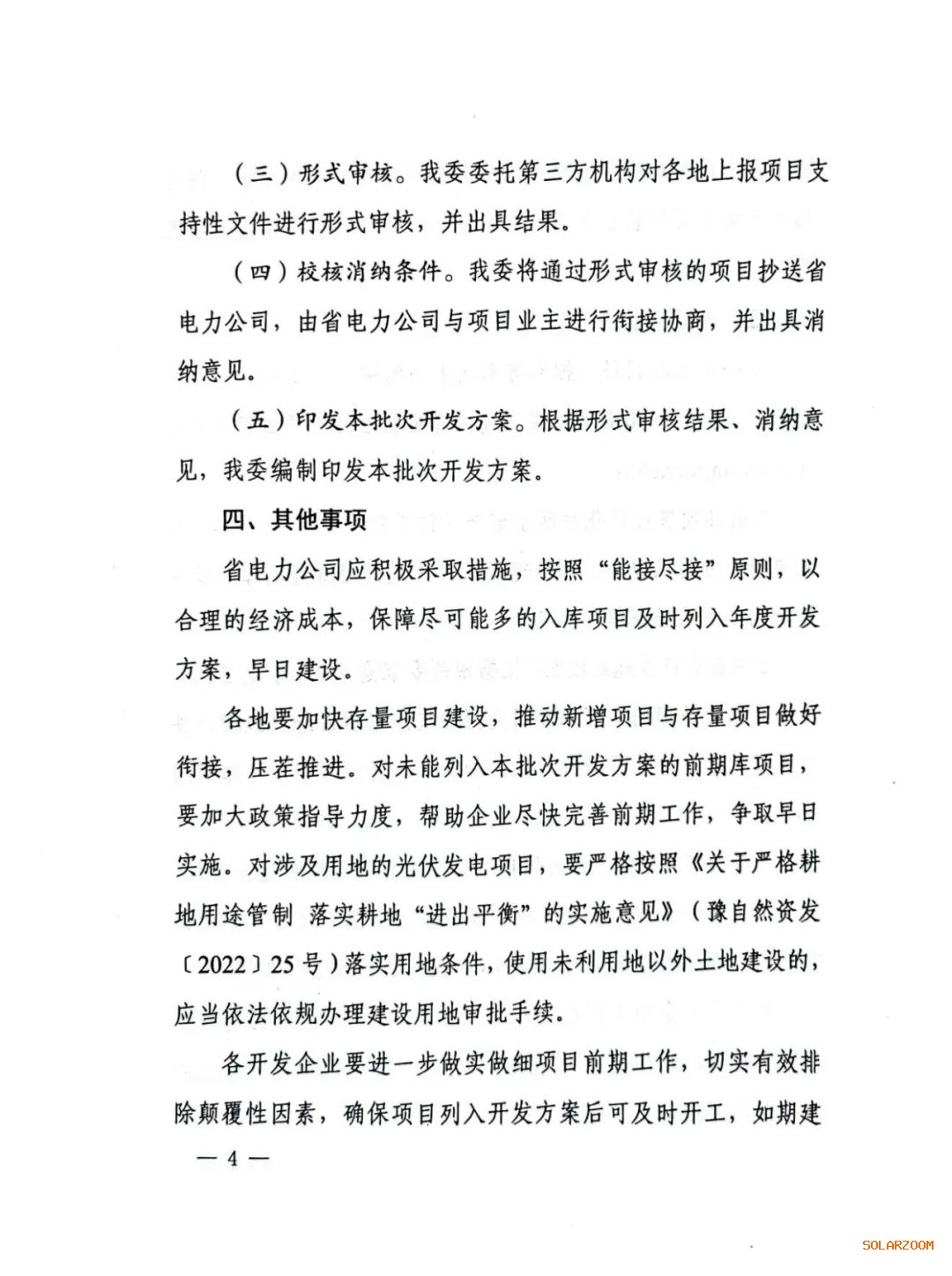 （三）形式审核。我委委托第三方机构对各地上报项目支持性文件进行形式审核，并出具结果。

（四）校核消纳条件。我委将通过形式审核的项目抄送省电力公司，由省电力公司与项目业主进行衔接协商，并出具消纳意见。

（五）印发本批次开发方案。根据形式审核结果、消纳意见，我委编制印发本批次开发方案。

四、其他事项

省电力公司应积极采取措施，按照“能接尽接”原则，以合理的经济成本，保障尽可能多的入库项目及时列入年度开发方案，早日建设。

各地要加快存量项目建设，推动新增项目与存量项目做好衔接，压茬推进。对未能列入本批次开发方案的前期库项目，要加大政策指导力度，帮助企业尽快完善前期工作，争取早日实施。对涉及用地的光伏发电项目，要严格按照《关于严格耕地用途管制 落实耕地“进出平衡”的实施意见》（豫自然资发〔2022〕25号）落实用地条件，使用未利用地以外土地建设的，应当依法依规办理建设用地审批手续。

各开发企业要进一步做实做细项目前期工作，切实有效排除颠覆性因素，确保项目列入开发方案后可及时开工，如期建

— 4 —

SOLARZOOM